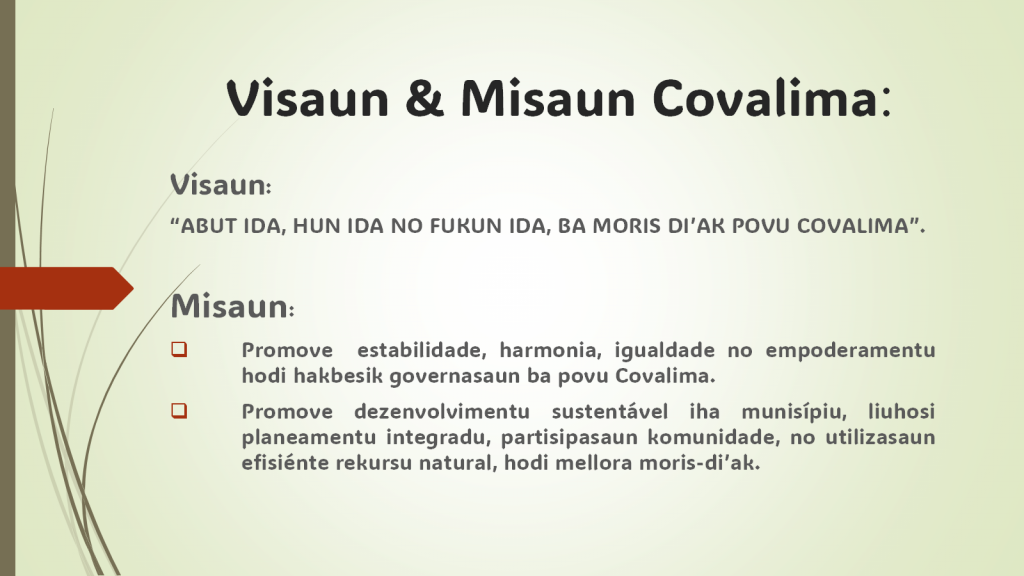 Visaun & Misaun Covalima:

Visaun:

"ABUT IDA, HUN IDA NO FUKUN IDA, BA MORIS DI'AK POVU COVALIMA".

Misaun:

☐ Promove estabilidade, harmonia, igualdade no empoderamentu hodi hakbesik governasaun ba povu Covalima.

☐ Promove dezenvolvimentu sustentável iha munisípiu, liuhosi planeamentu integradu, partisipasaun komunidade, no utilizasaun efisiénte rekursu natural, hodi mellora moris-di'ak.